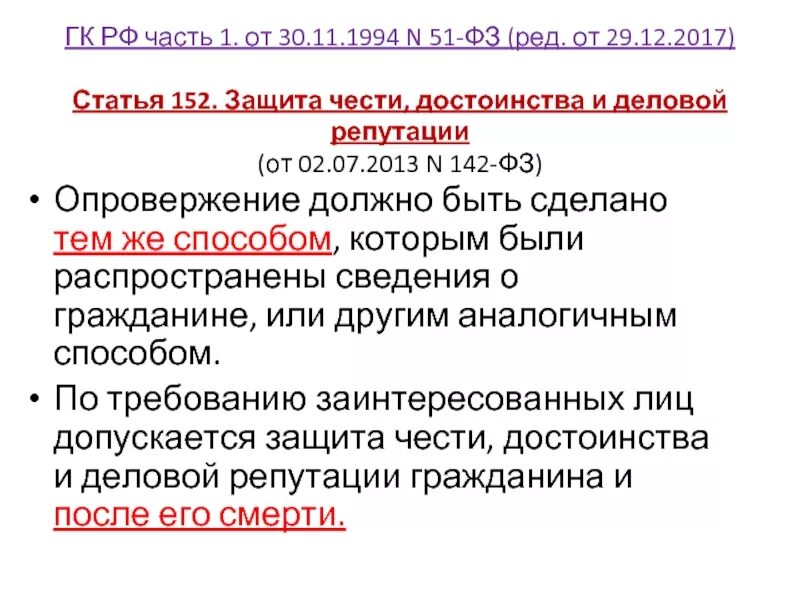 ГК РФ часть 1. от 30.11.1994 N 51-ФЗ (ред. от 29.12.2017)

Статья 152. Защита чести, достоинства и деловой репутации
(от 02.07.2013 N 142-ФЗ)

• Опровержение должно быть сделано тем же способом, которым были распространены сведения о гражданине, или другим аналогичным способом.

• По требованию заинтересованных лиц допускается защита чести, достоинства и деловой репутации гражданина и после его смерти.